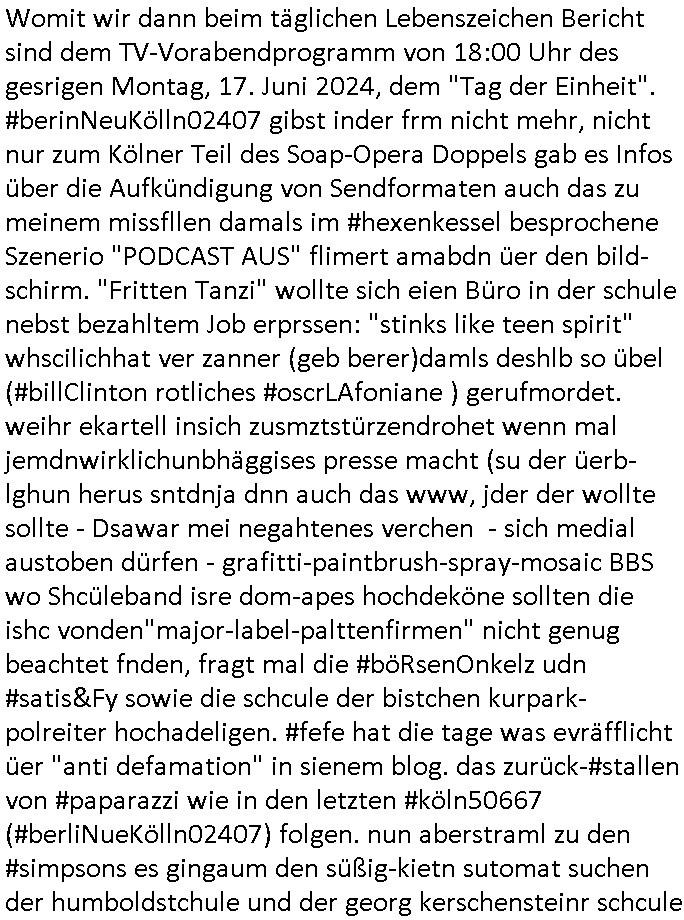 Womit wir dann beim täglichen Lebenszeichen Bericht sind dem TV-Vorabendprogramm von 18:00 Uhr des gesrigen Montag, 17. Juni 2024, dem "Tag der Einheit". #berinNeuKölln02407 gibst inder frm nicht mehr, nicht nur zum Kölner Teil des Soap-Opera Doppels gab es Infos über die Aufkündigung von Sendformaten auch das zu meinem missfllen damals im #hexenkessel besprochene Szenerio "PODCAST AUS" flimert amabdn üer den bildschirm. "Fritten Tanzi" wollte sich eien Büro in der schule nebst bezahltem Job erprssen: "stinks like teen spirit" whscilichhat ver zanner (geb berer)damls deshlb so übel (#billClinton rotliches #oscrLAfoniane ) gerufmordet. weihr ekartell insich zusmztstürzendrohet wenn mal jemdnwirklichunbhäggises presse macht (su der üerblghun herus sntdnja dnn auch das www, jder der wollte sollte - Dsawar mei negahtenes verchen - sich medial austoben dürfen - grafitti-paintbrush-spray-mosaic BBS wo Shcüleband isre dom-apes hochdeköne sollten die ishc vonden"major-label-palttenfirmen" nicht genug beachtet fnden, fragt mal die #böRsenOnkelz udn #satis&Fy sowie die schcule der bistchen kurparkpolreiter hochadeligen. #fefe hat die tage was evräfflicht üer "anti defamation" in sienem blog. das zurück-#stallen von #paparazzi wie in den letzten #köln50667 (#berliNueKölln02407) folgen. nun aberstraml zu den #simpsons es gingaum den süßig-kietn sutomat suchen der humboldstchule und der georg kerschensteinr schcule